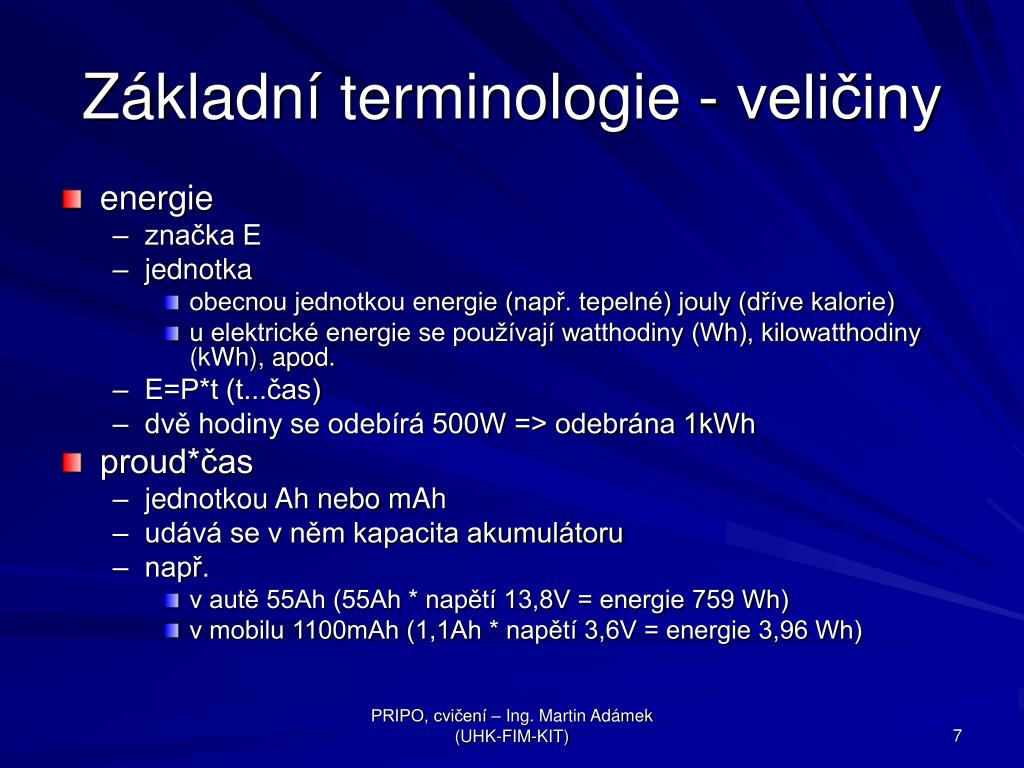 Základní terminologie - veličiny

energie
– značka E
– jednotka
obecnou jednotkou energie (např. tepelné) jouly (dříve kalorie)
u elektrické energie se používají watthodiny (Wh), kilowatthodiny (kWh), apod.
– E=P*t (t...čas)
– dvě hodiny se odebírá 500W => odebrána 1kWh

proud*čas
– jednotkou Ah nebo mAh
– udává se v něm kapacita akumulátoru
– např.
v autě 55Ah (55Ah * napětí 13,8V = energie 759 Wh)
v mobilu 1100mAh (1,1Ah * napětí 3,6V = energie 3,96 Wh)

PRIPO, cvičení – Ing. Martin Adámek (UHK-FIM-KIT)

7